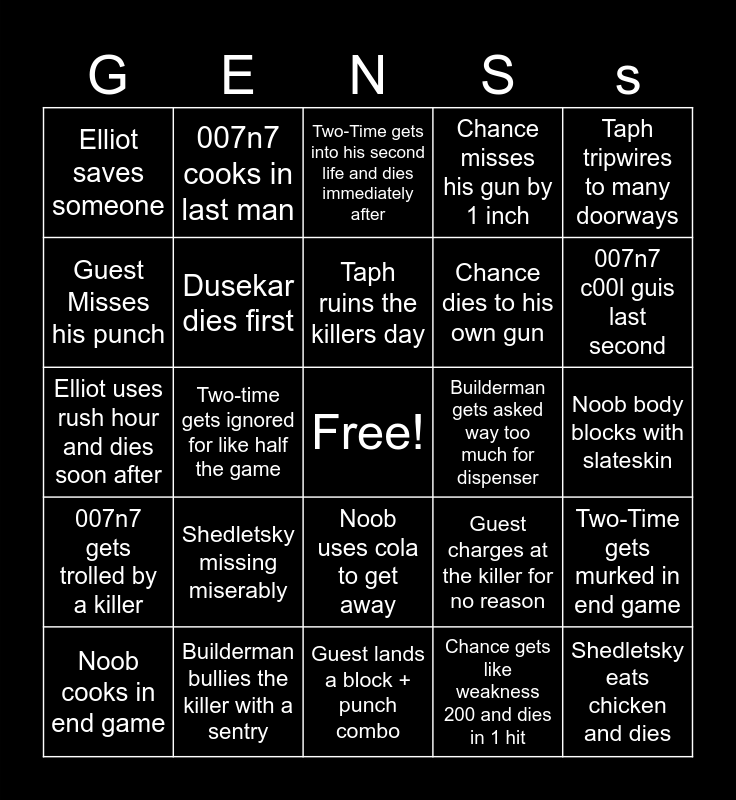 | G | E | N | S | s |
|---|---|---|---|---|
| Elliot saves someone | 007n7 cooks in last man | Two-Time gets into his second life and dies immediately after | Chance misses his gun by 1 inch | Taph tripwires to many doorways |
| Guest Misses his punch | Dusekar dies first | Taph ruins the killers day | Chance dies to his own gun | 007n7 c00l guis last second |
| Elliot uses rush hour and dies soon after | Two-time gets ignored for like half the game | Free! | Builderman gets asked way too much for dispenser | Noob body blocks with slateskin |
| 007n7 gets trolled by a killer | Shedletsky missing miserably | Noob uses cola to get away | Guest charges at the killer for no reason | Two-Time gets murked in end game |
| Noob cooks in end game | Builderman bullies the killer with a sentry | Guest lands a block + punch combo | Chance gets like weakness 200 and dies in 1 hit | Shedletsky eats chicken and dies |